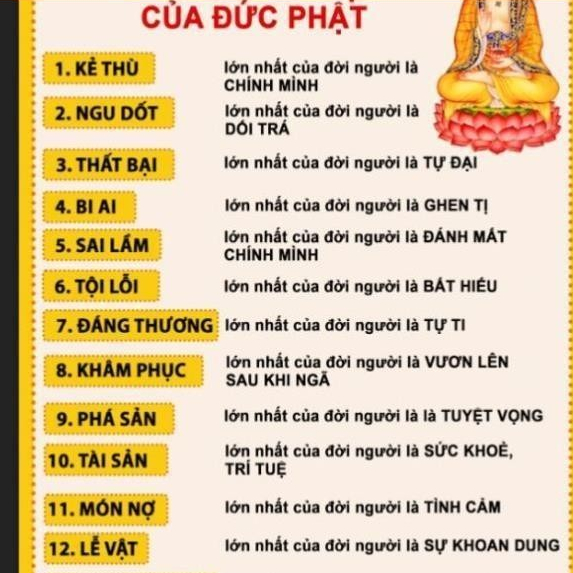 CỦA ĐỨC PHẬT

1. KẺ THÙ lớn nhất của đời người là CHÍNH MÌNH

2. NGU DỐT lớn nhất của đời người là DỐI TRÁ

3. THẤT BẠI lớn nhất của đời người là TỰ ĐẠI

4. BI AI lớn nhất của đời người là GHEN TỊ

5. SAI LẦM lớn nhất của đời người là ĐÁNH MẤT CHÍNH MÌNH

6. TỘI LỖI lớn nhất của đời người là BẤT HIẾU

7. ĐÁNG THƯƠNG lớn nhất của đời người là TỰ TI

8. KHÂM PHỤC lớn nhất của đời người là VƯƠN LÊN SAU KHI NGÃ

9. PHÁ SẢN lớn nhất của đời người là là TUYỆT VỌNG

10. TÀI SẢN lớn nhất của đời người là SỨC KHOẺ, TRÍ TUỆ

11. MÓN NỢ lớn nhất của đời người là TÌNH CẢM

12. LỄ VẬT lớn nhất của đời người là SỰ KHOAN DUNG